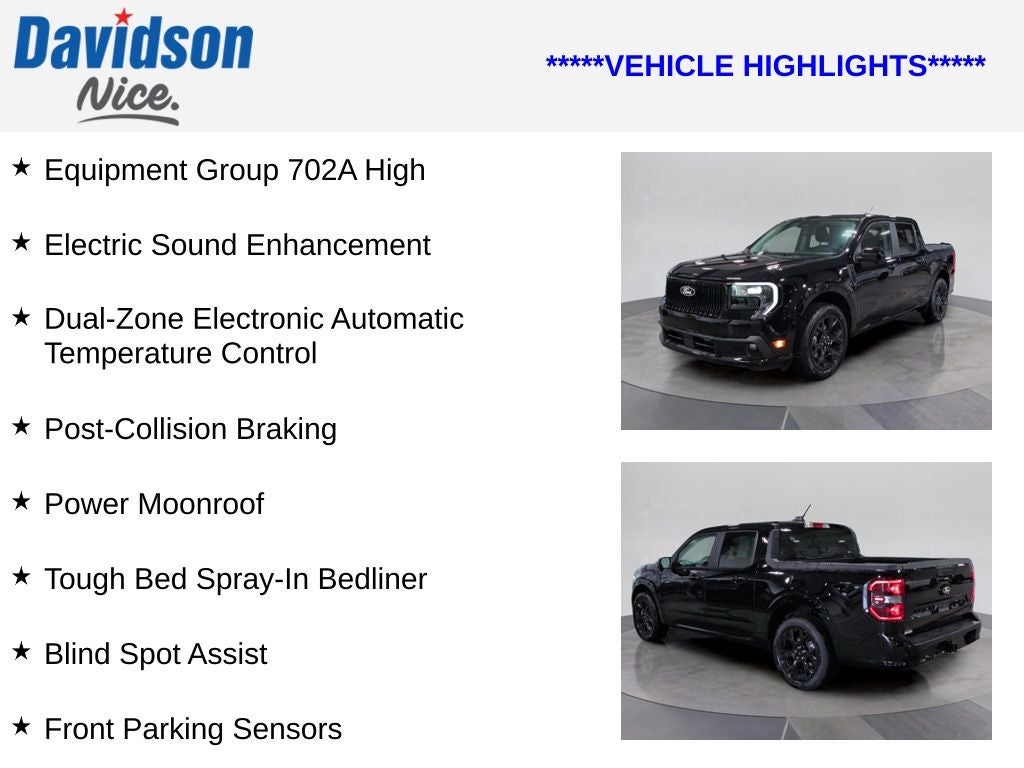 Davidson
Nice.

*****VEHICLE HIGHLIGHTS*****

★ Equipment Group 702A High

★ Electric Sound Enhancement

★ Dual-Zone Electronic Automatic Temperature Control

★ Post-Collision Braking

★ Power Moonroof

★ Tough Bed Spray-In Bedliner

★ Blind Spot Assist

★ Front Parking Sensors